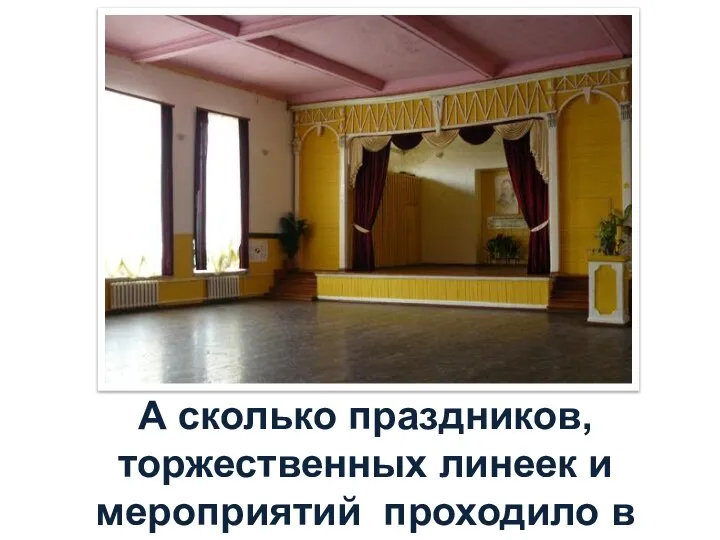 А сколько праздников, торжественных линеек и мероприятий проходило в